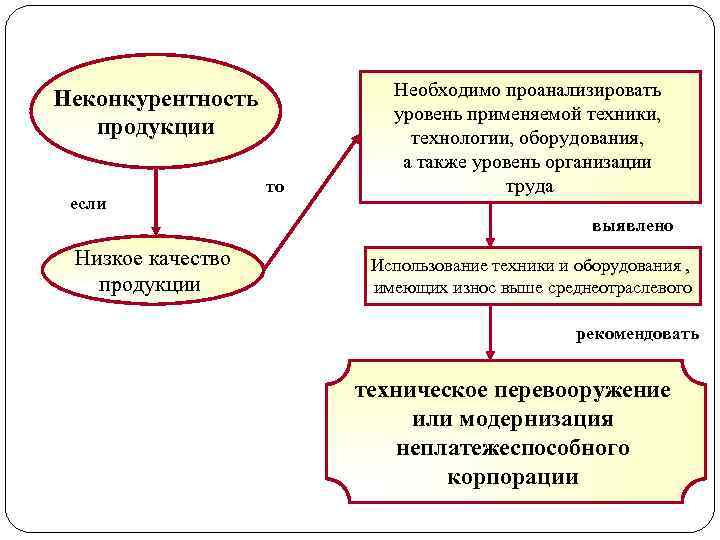 Неконкурентность продукции

если

Низкое качество продукции

то

Необходимо проанализировать уровень применяемой техники, технологии, оборудования, а также уровень организации труда

выявлено

Использование техники и оборудования , имеющих износ выше среднеотраслевого

рекомендовать

техническое перевооружение или модернизация неплатежеспособного корпорации